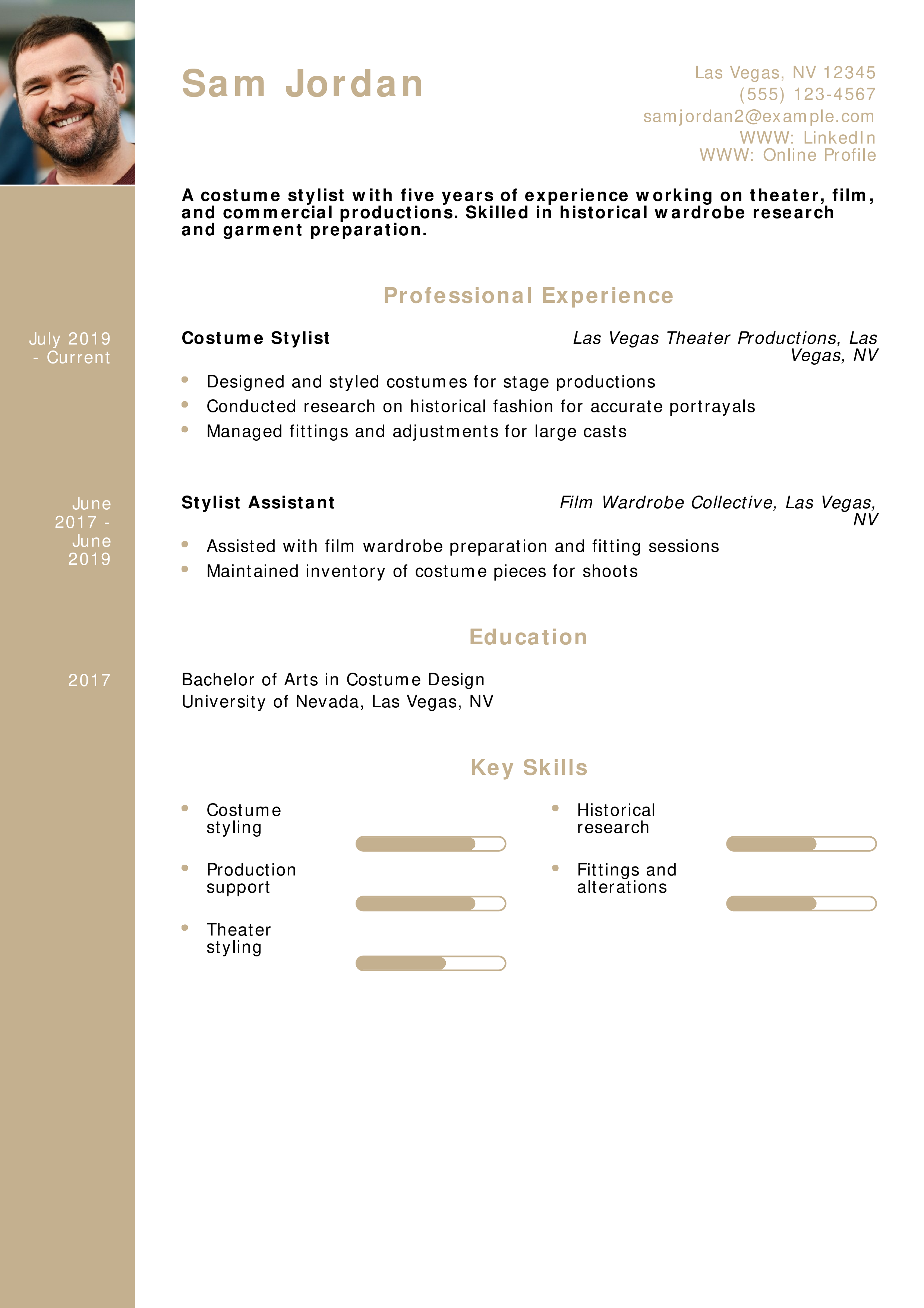 Sam Jordan

Las Vegas, NV 12345
(555) 123-4567
samjordan2@example.com
WWW: LinkedIn
WWW: Online Profile

A costume stylist with five years of experience working on theater, film, and commercial productions. Skilled in historical wardrobe research and garment preparation.

Professional Experience

July 2019 - Current

Costume Stylist

Las Vegas Theater Productions, Las Vegas, NV

• Designed and styled costumes for stage productions
• Conducted research on historical fashion for accurate portrayals
• Managed fittings and adjustments for large casts

June 2017 - June 2019

Stylist Assistant

Film Wardrobe Collective, Las Vegas, NV

• Assisted with film wardrobe preparation and fitting sessions
• Maintained inventory of costume pieces for shoots

Education

2017

Bachelor of Arts in Costume Design
University of Nevada, Las Vegas, NV

Key Skills

• Costume styling
• Production support
• Theater styling

• Historical research
• Fittings and alterations